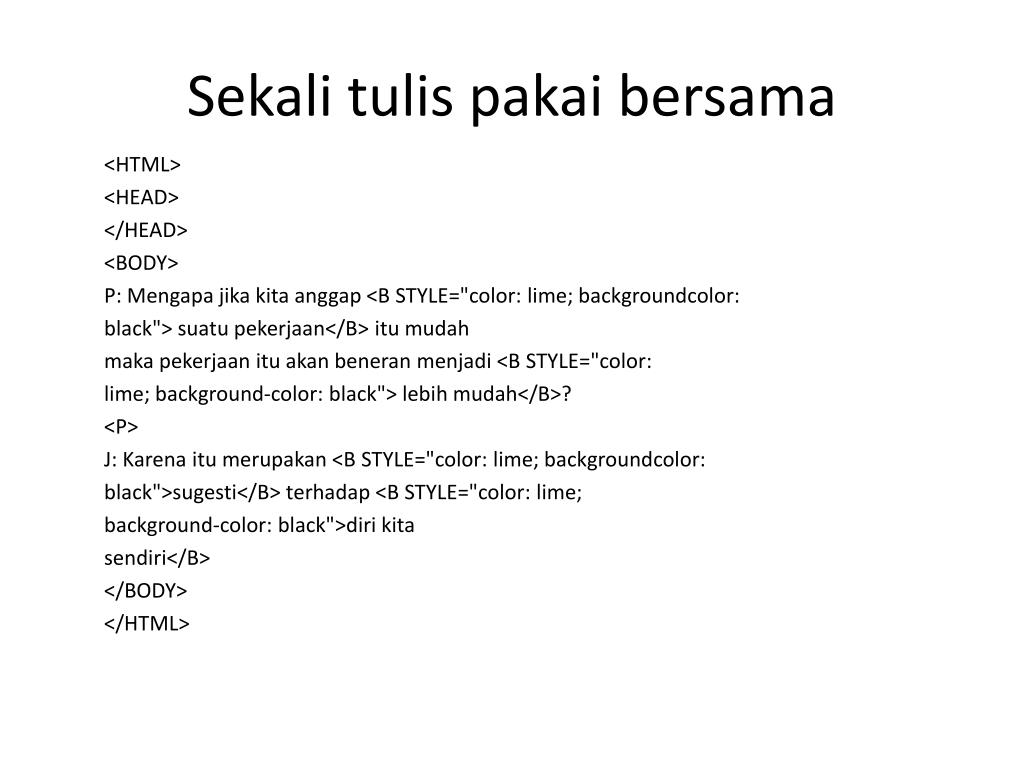 Sekali tulis pakai bersama

<HTML>
<HEAD>
</HEAD>
<BODY>
P: Mengapa jika kita anggap <B STYLE="color: lime; backgroundcolor: black"> suatu pekerjaan</B> itu mudah
maka pekerjaan itu akan beneran menjadi <B STYLE="color: lime; background-color: black"> lebih mudah</B>?
<P>
J: Karena itu merupakan <B STYLE="color: lime; backgroundcolor: black">sugesti</B> terhadap <B STYLE="color: lime; background-color: black">diri kita
sendiri</B>
</BODY>
</HTML>